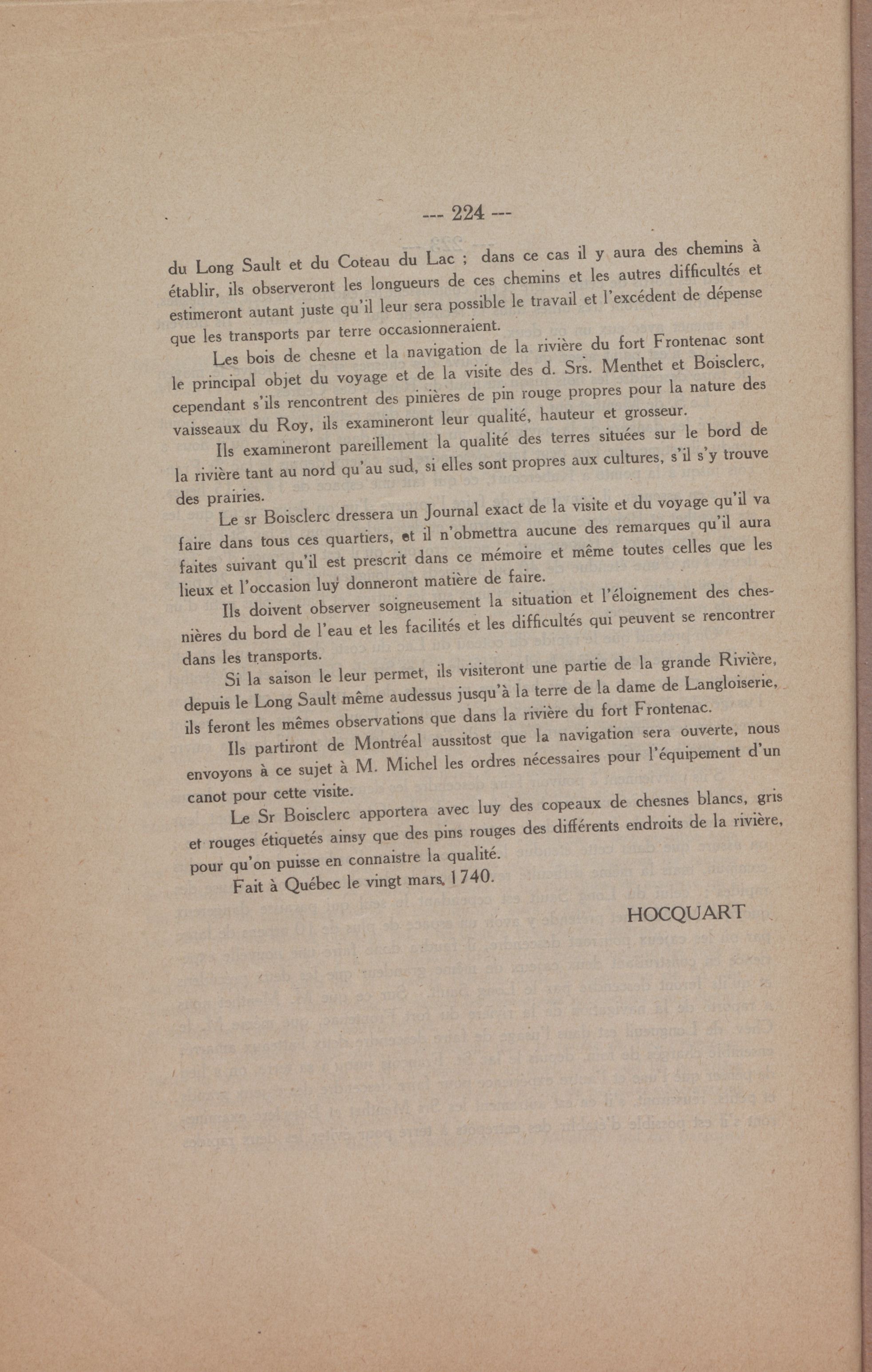 --- 224 ---

du Long Sault et du Coteau du Lac ; dans ce cas il y aura des chemins à établir, ils observeront les longueurs de ces chemins et les autres difficultés et estimeront autant juste qu'il leur sera possible le travail et l'excédent de dépense que les transports par terre occasionneraient.

Les bois de chesne et la navigation de la rivière du fort Frontenac sont le principal objet du voyage et de la visite des d. Srs. Menthet et Boisclerc, cependant s'ils rencontrent des pinières de pin rouge propres pour la nature des vaisseaux du Roy, ils examineront leur qualité, hauteur et grosseur.

Ils examineront pareillement la qualité des terres situées sur le bord de la rivière tant au nord qu'au sud, si elles sont propres aux cultures, s'il s'y trouve des prairies.

Le sr Boisclerc dressera un Journal exact de la visite et du voyage qu'il va faire dans tous ces quartiers, et il n'obmettra aucune des remarques qu'il aura faites suivant qu'il est prescrit dans ce mémoire et même toutes celles que les lieux et l'occasion luy donneront matière de faire.

Ils doivent observer soigneusement la situation et l'éloignement des chesnières du bord de l'eau et les facilités et les difficultés qui peuvent se rencontrer dans les transports.

Si la saison le leur permet, ils visiteront une partie de la grande Rivière, depuis le Long Sault même audessus jusqu'à la terre de la dame de Langloiserie, ils feront les mêmes observations que dans la rivière du fort Frontenac.

Ils partiront de Montréal aussitost que la navigation sera ouverte, nous envoyons à ce sujet à M. Michel les ordres nécessaires pour l'équipement d'un canot pour cette visite.

Le Sr Boisclerc apportera avec luy des copeaux de chesnes blancs, gris et rouges étiquetés ainsy que des pins rouges des différents endroits de la rivière, pour qu'on puisse en connaistre la qualité.

Fait à Québec le vingt mars, 1740.

HOCQUART